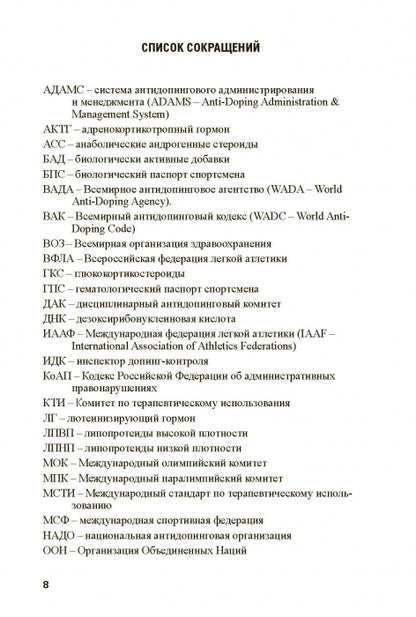 СПИСОК СОКРАЩЕНИЙ

АДАМС – система антидопингового администрирования и менеджмента (ADAMS – Anti-Doping Administration & Management System)

АКТГ – адренокортикотропный гормон

АСС – анаболические андрогенные стероиды

БАД – биологически активные добавки

БПС – биологический паспорт спортсмена

ВАДА – Всемирное антидопинговое агентство (WADA – World Anti-Doping Agency).

ВАК – Всемирный антидопинговый кодекс (WADC – World Anti-Doping Code)

ВОЗ – Всемирная организация здравоохранения

ВФЛА – Всероссийская федерация легкой атлетики

ГКС – глюкокортикостероиды

ГПС – гематологический паспорт спортсмена

ДАК – дисциплинарный антидопинговый комитет

ДНК – дезоксирибонуклеиновая кислота

ИААФ – Международная федерация легкой атлетики (IAAF – International Association of Athletics Federations)

ИДК – инспектор допинг-контроля

КоАП – Кодекс Российской Федерации об административных правонарушениях

КТИ – Комитет по терапевтическому использования

ЛГ – лютеинизирующий гормон

ЛПВП – липопротеиды высокой плотности

ЛПНП – липопротеиды низкой плотности

МОК – Международный олимпийский комитет

МПК – Международный паралимпийский комитет

МСТИ – Международный стандарт по терапевтическому использованию

МСФ – международная спортивная федерация

НАДО – национальная антидопинговая организация

ООН – Организация Объединенных Наций

8